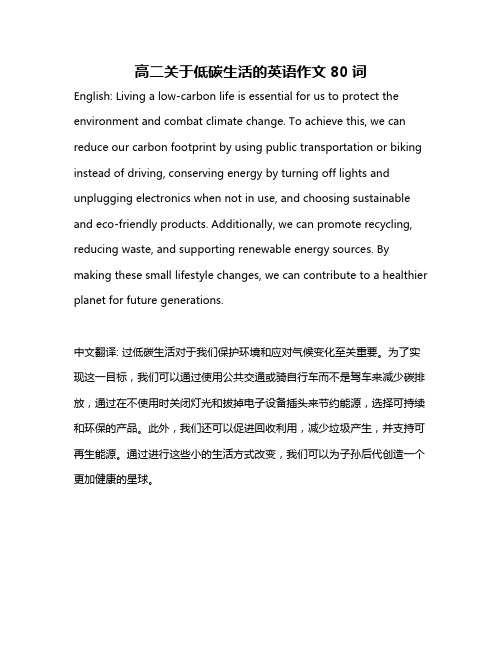 高二关于低碳生活的英语作文 80 词

English: Living a low-carbon life is essential for us to protect the environment and combat climate change. To achieve this, we can reduce our carbon footprint by using public transportation or biking instead of driving, conserving energy by turning off lights and unplugging electronics when not in use, and choosing sustainable and eco-friendly products. Additionally, we can promote recycling, reducing waste, and supporting renewable energy sources. By making these small lifestyle changes, we can contribute to a healthier planet for future generations.

中文翻译: 过低碳生活对于我们保护环境和应对气候变化至关重要。为了实现这一目标，我们可以通过使用公共交通或骑自行车而不是驾车来减少碳排放，通过在不使用时关闭灯光和拔掉电子设备插头来节约能源，选择可持续和环保的产品。此外，我们还可以促进回收利用，减少垃圾产生，并支持可再生能源。通过进行这些小的生活方式改变，我们可以为子孙后代创造一个更加健康的星球。